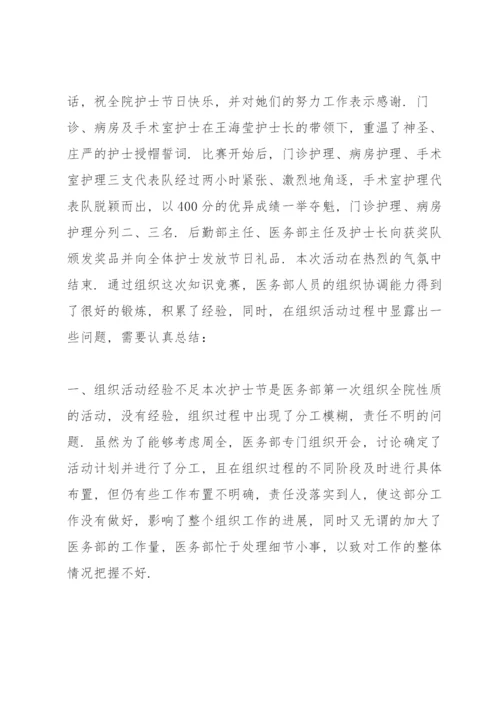 话，祝全院护士节日快乐，并对她们的努力工作表示感谢．门诊、病房及手术室护士在王海莹护士长的带领下，重温了神圣、庄严的护士授帽誓词．比赛开始后，门诊护理、病房护理、手术室护理三支代表队经过两小时紧张、激烈地角逐，手术室护理代表队脱颖而出，以400分的优异成绩一举夺魁，门诊护理、病房护理分列二、三名．后勤部主任、医务部主任及护士长向获奖队颁发奖品并向全体护士发放节日礼品．本次活动在热烈的气氛中结束．通过组织这次知识竞赛，医务部人员的组织协调能力得到了很好的锻炼，积累了经验，同时，在组织活动过程中显露出一些问题，需要认真总结：

一、组织活动经验不足本次护士节是医务部第一次组织全院性质的活动，没有经验，组织过程中出现了分工模糊，责任不明的问题．虽然为了能够考虑周全，医务部专门组织开会，讨论确定了活动计划并进行了分工，且在组织过程的不同阶段及时进行具体布置，但仍有些工作布置不明确，责任没落实到人，使这部分工作没有做好，影响了整个组织工作的进展，同时又无谓的加大了医务部的工作量，医务部忙于处理细节小事，以致对工作的整体情况把握不好．